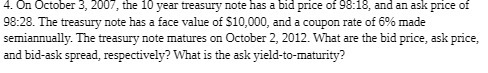 4. On October 3, 2007, the 10 year treasury note has a bid price of 98:18, and an ask price of 98:28. The treasury note has a face value of $10,000, and a coupon rate of 6% made semiannually. The treasury note matures on October 2, 2012. What are the bid price, ask price, and bid-ask spread, respectively? What is the ask yield-to-maturity?